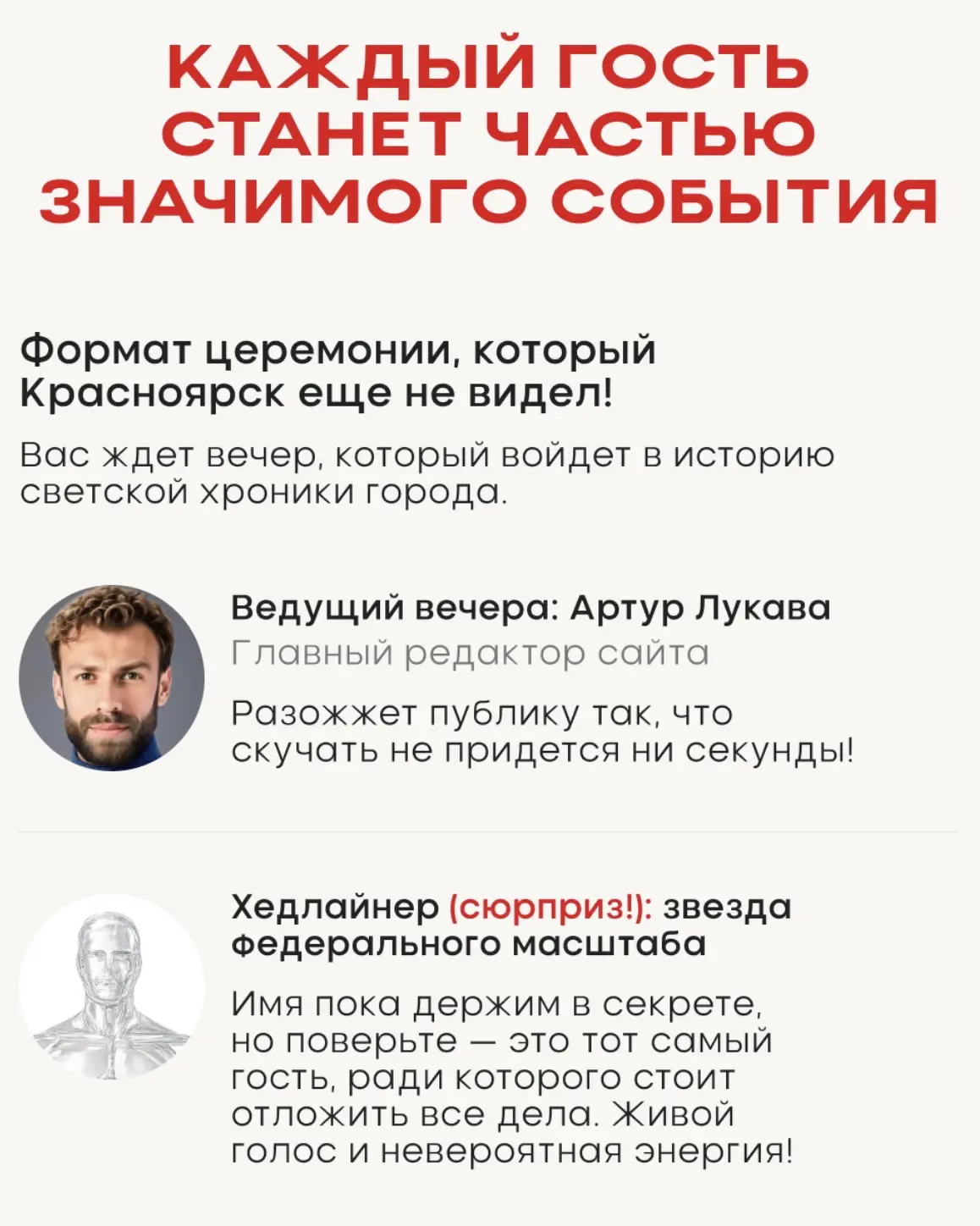 КАЖДЫЙ ГОСТЬ
СТАНЕТ ЧАСТЬЮ
ЗНАЧИМОГО СОБЫТИЯ

Формат церемонии, который Красноярск еще не видел!

Вас ждет вечер, который войдет в историю светской хроники города.

Ведущий вечера: Артур Лукава
Главный редактор сайта

Разожжет публику так, что скучать не придется ни секунды!

Хедлайнер (сюрприз!): звезда федерального масштаба

Имя пока держим в секрете, но поверьте — это тот самый гость, ради которого стоит отложить все дела. Живой голос и невероятная энергия!